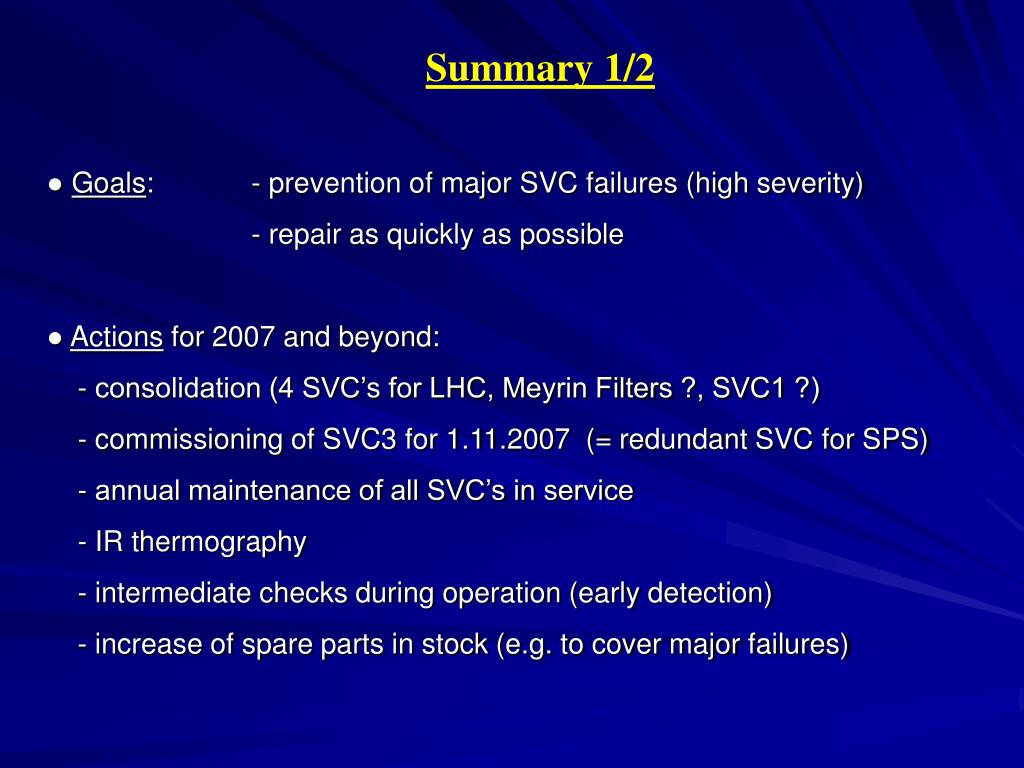 Summary 1/2

● Goals: - prevention of major SVC failures (high severity)
- repair as quickly as possible

● Actions for 2007 and beyond:
- consolidation (4 SVC’s for LHC, Meyrin Filters ?, SVC1 ?)
- commissioning of SVC3 for 1.11.2007 (= redundant SVC for SPS)
- annual maintenance of all SVC’s in service
- IR thermography
- intermediate checks during operation (early detection)
- increase of spare parts in stock (e.g. to cover major failures)